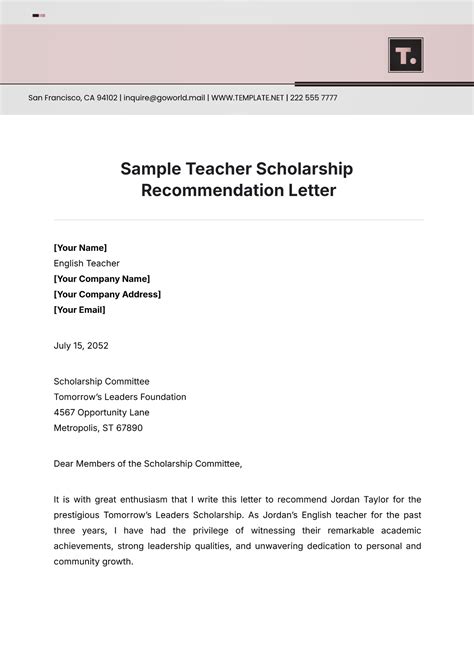 T.

San Francisco, CA 94102 | inquire@goworld.mail | WWW.TEMPLATE.NET | 222 555 7777

Sample Teacher Scholarship Recommendation Letter

[Your Name]
English Teacher
[Your Company Name]
[Your Company Address]
[Your Email]

July 15, 2052

Scholarship Committee
Tomorrow's Leaders Foundation
4567 Opportunity Lane
Metropolis, ST 67890

Dear Members of the Scholarship Committee,

It is with great enthusiasm that I write this letter to recommend Jordan Taylor for the prestigious Tomorrow's Leaders Scholarship. As Jordan's English teacher for the past three years, I have had the privilege of witnessing their remarkable academic achievements, strong leadership qualities, and unwavering dedication to personal and community growth.